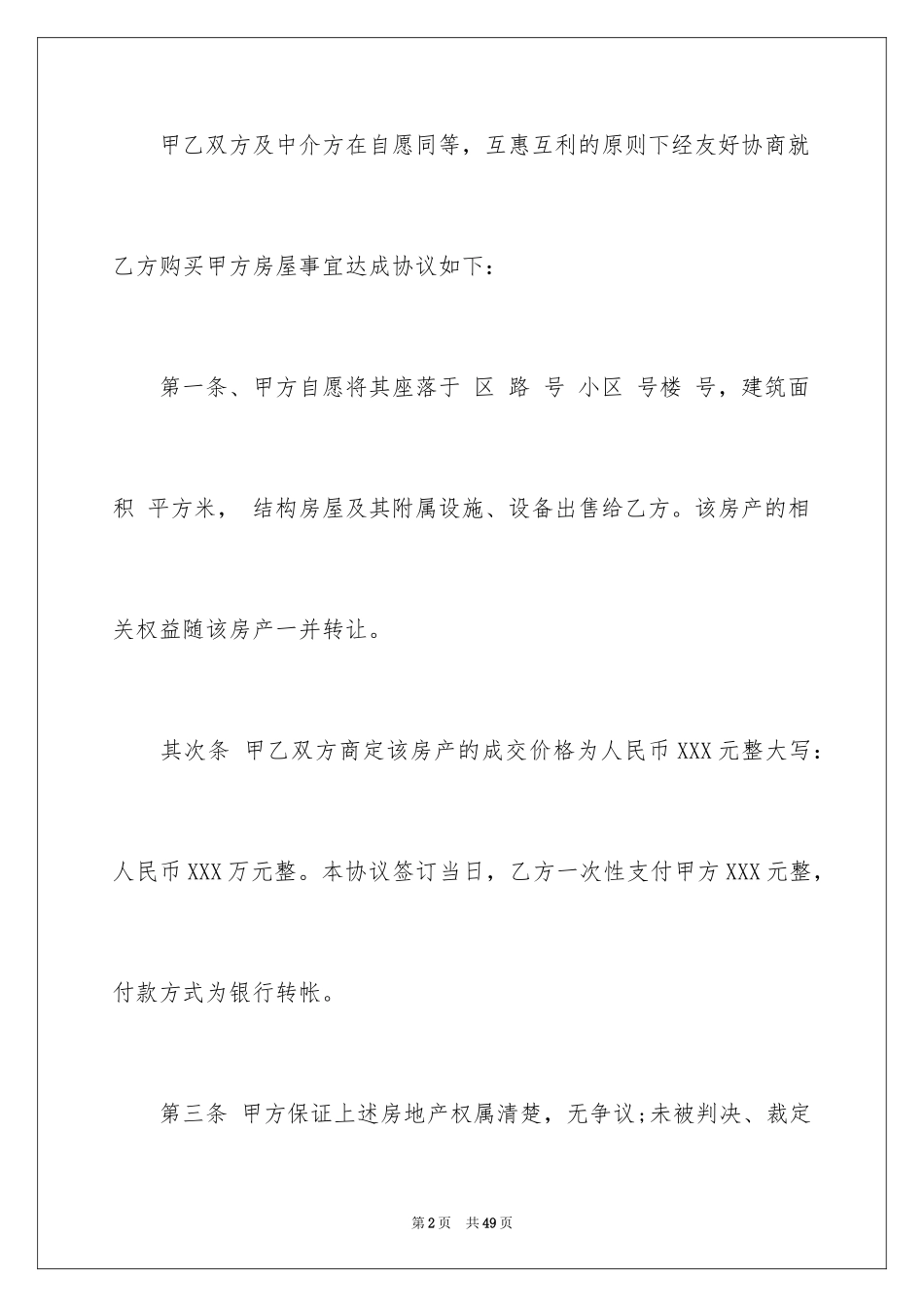 甲乙双方及中介方在自愿同等，互惠互利的原则下经友好协商就乙方购买甲方房屋事宜达成协议如下：

第一条、甲方自愿将其座落于 区 路 号 小区 号楼 号，建筑面积 平方米， 结构房屋及其附属设施、设备出售给乙方。该房产的相关权益随该房产一并转让。

其次条 甲乙双方商定该房产的成交价格为人民币XXX元整大写：人民币XXX万元整。本协议签订当日，乙方一次性支付甲方XXX元整，付款方式为银行转帐。

第三条 甲方保证上述房地产权属清楚，无争议;未被判决、裁定

第2页 共49页